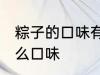 粽子的口味有
么口味